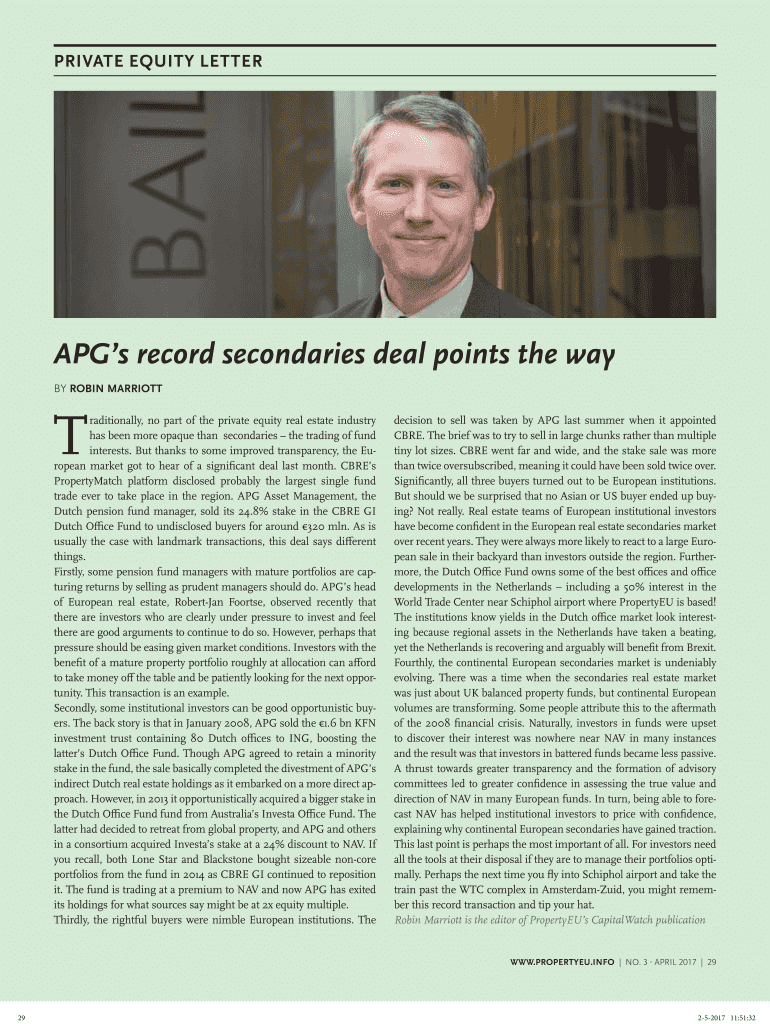 PRIVATE EQUITY LETTER

BAIL

APG's record secondaries deal points the way

BY ROBIN MARRIOTT

Traditionally, no part of the private equity real estate industry has been more opaque than secondaries – the trading of fund interests. But thanks to some improved transparency, the European market got to hear of a significant deal last month. CBRE's PropertyMatch platform disclosed probably the largest single fund trade ever to take place in the region. APG Asset Management, the Dutch pension fund manager, sold its 24.8% stake in the CBRE GI Dutch Office Fund to undisclosed buyers for around €320 mln. As is usually the case with landmark transactions, this deal says different things.

Firstly, some pension fund managers with mature portfolios are capturing returns by selling as prudent managers should do. APG's head of European real estate, Robert-Jan Foortse, observed recently that there are investors who are clearly under pressure to invest and feel there are good arguments to continue to do so. However, perhaps that pressure should be easing given market conditions. Investors with the benefit of a mature property portfolio roughly at allocation can afford to take money off the table and be patiently looking for the next opportunity. This transaction is an example.

Secondly, some institutional investors can be good opportunistic buyers. The back story is that in January 2008, APG sold the €1.6 bn KFN investment trust containing 80 Dutch offices to ING, boosting the latter's Dutch Office Fund. Though APG agreed to retain a minority stake in the fund, the sale basically completed the divestment of APG's indirect Dutch real estate holdings as it embarked on a more direct approach. However, in 2013 it opportunistically acquired a bigger stake in the Dutch Office Fund fund from Australia's Investa Office Fund. The latter had decided to retreat from global property, and APG and others in a consortium acquired Investa's stake at a 24% discount to NAV. If you recall, both Lone Star and Blackstone bought sizeable non-core portfolios from the fund in 2014 as CBRE GI continued to reposition it. The fund is trading at a premium to NAV and now APG has exited its holdings for what sources say might be at 2x equity multiple.

Thirdly, the rightful buyers were nimble European institutions. The decision to sell was taken by APG last summer when it appointed CBRE. The brief was to try to sell in large chunks rather than multiple tiny lot sizes. CBRE went far and wide, and the stake sale was more than twice oversubscribed, meaning it could have been sold twice over. Significantly, all three buyers turned out to be European institutions. But should we be surprised that no Asian or US buyer ended up buying? Not really. Real estate teams of European institutional investors have become confident in the European real estate secondaries market over recent years. They were always more likely to react to a large European sale in their backyard than investors outside the region. Furthermore, the Dutch Office Fund owns some of the best offices and office developments in the Netherlands – including a 50% interest in the World Trade Center near Schiphol airport where PropertyEU is based! The institutions know yields in the Dutch office market look interesting because regional assets in the Netherlands have taken a beating, yet the Netherlands is recovering and arguably will benefit from Brexit.

Fourthly, the continental European secondaries market is undeniably evolving. There was a time when the secondaries real estate market was just about UK balanced property funds, but continental European volumes are transforming. Some people attribute this to the aftermath of the 2008 financial crisis. Naturally, investors in funds were upset to discover their interest was nowhere near NAV in many instances and the result was that investors in battered funds became less passive. A thrust towards greater transparency and the formation of advisory committees led to greater confidence in assessing the true value and direction of NAV in many European funds. In turn, being able to forecast NAV has helped institutional investors to price with confidence, explaining why continental European secondaries have gained traction. This last point is perhaps the most important of all. For investors need all the tools at their disposal if they are to manage their portfolios optimally. Perhaps the next time you fly into Schiphol airport and take the train past the WTC complex in Amsterdam-Zuid, you might remember this record transaction and tip your hat.

Robin Marriott is the editor of PropertyEU's CapitalWatch publication

WWW.PROPERTYEU.INFO | NO. 3 · APRIL 2017 | 29

29

2-5-2017 11:51:32